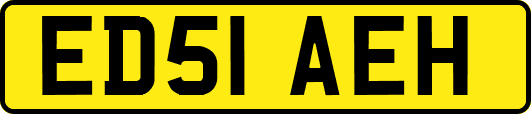 ED51 AEH